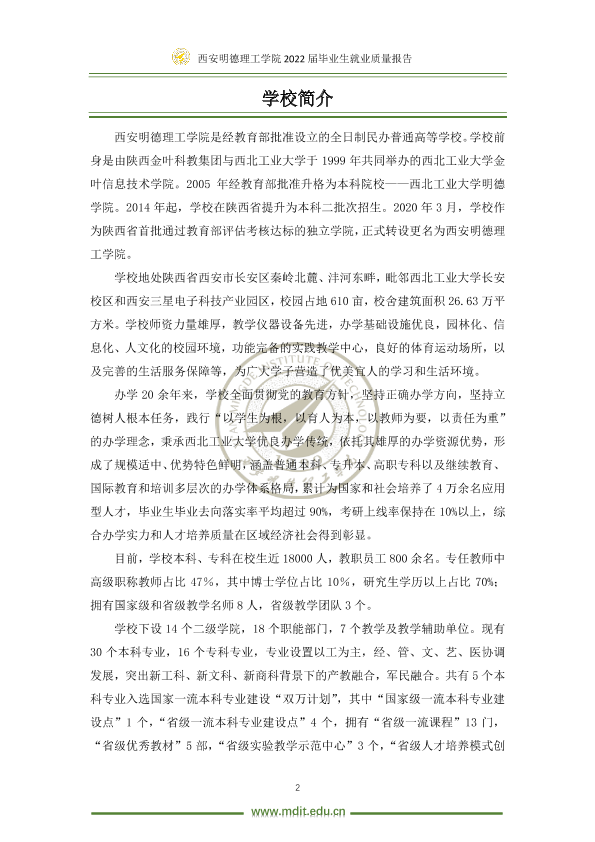 西安明德理工学院2022届毕业生就业质量报告

学校简介

西安明德理工学院是经教育部批准设立的全日制民办普通高等学校。学校前身是由陕西金叶科教集团与西北工业大学于1999年共同举办的西北工业大学金叶信息技术学院。2005年经教育部批准升格为本科院校——西北工业大学明德学院。2014年起，学校在陕西省提升为本科二批次招生。2020年3月，学校作为陕西省首批通过教育部评估考核达标的独立学院，正式转设更名为西安明德理工学院。

学校地处陕西省西安市长安区秦岭北麓、沣河东畔，毗邻西北工业大学长安校区和西安三星电子科技产业园区，校园占地610亩，校舍建筑面积26.63万平方米。学校师资力量雄厚，教学仪器设备先进，办学基础设施优良，园林化、信息化、人文化的校园环境，功能完备的实践教学中心，良好的体育运动场所，以及完善的生活服务保障等，为广大学子营造了优美宜人的学习和生活环境。

办学20余年来，学校全面贯彻党的教育方针，坚持正确办学方向，坚持立德树人根本任务，践行“以学生为根，以育人为本，以教师为要，以责任为重”的办学理念，秉承西北工业大学优良办学传统，依托其雄厚的办学资源优势，形成了规模适中、优势特色鲜明，涵盖普通本科、专升本、高职专科以及继续教育、国际教育和培训多层次的办学体系格局，累计为国家和社会培养了4万余名应用型人才，毕业生毕业去向落实率平均超过90%，考研上线率保持在10%以上，综合办学实力和人才培养质量在区域经济社会得到彰显。

目前，学校本科、专科在校生近18000人，教职员工800余名。专任教师中高级职称教师占比47%，其中博士学位占比10%，研究生学历以上占比70%；拥有国家级和省级教学名师8人，省级教学团队3个。

学校下设14个二级学院，18个职能部门，7个教学及教学辅助单位。现有30个本科专业，16个专科专业，专业设置以工为主，经、管、文、艺、医协调发展，突出新工科、新文科、新商科背景下的产教融合，军民融合。共有5个本科专业入选国家一流本科专业建设“双万计划”，其中“国家级一流本科专业建设点”1个，“省级一流本科专业建设点”4个，拥有“省级一流课程”13门，“省级优秀教材”5部，“省级实验教学示范中心”3个，“省级人才培养模式创

2

www.mdit.edu.cn